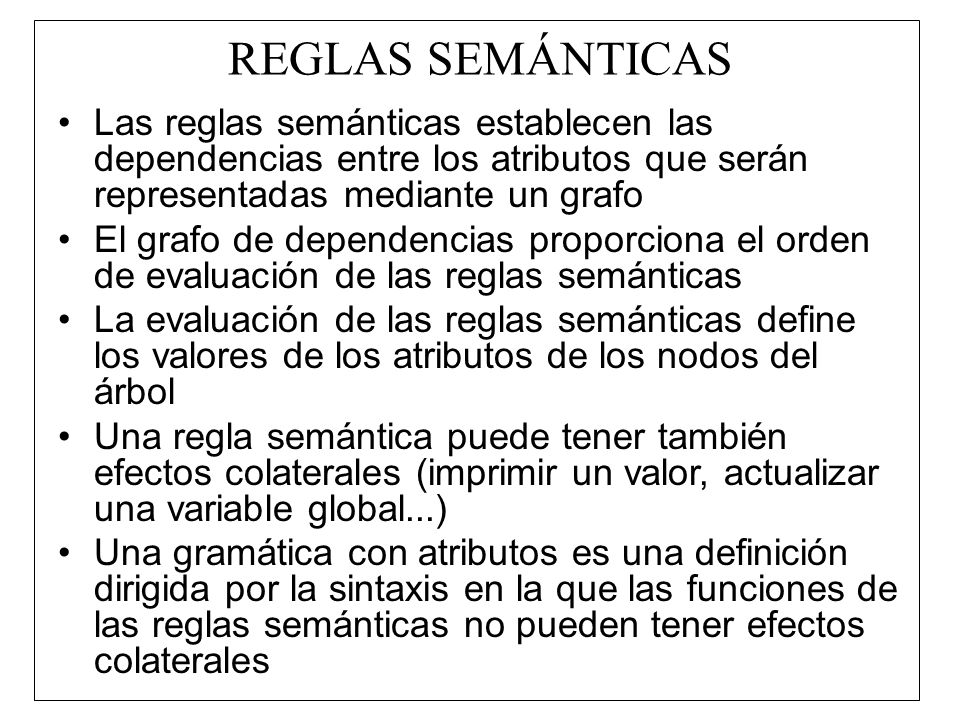 REGLAS SEMÁNTICAS

• Las reglas semánticas establecen las dependencias entre los atributos que serán representadas mediante un grafo

• El grafo de dependencias proporciona el orden de evaluación de las reglas semánticas

• La evaluación de las reglas semánticas define los valores de los atributos de los nodos del árbol

• Una regla semántica puede tener también efectos colaterales (imprimir un valor, actualizar una variable global...)

• Una gramática con atributos es una definición dirigida por la sintaxis en la que las funciones de las reglas semánticas no pueden tener efectos colaterales